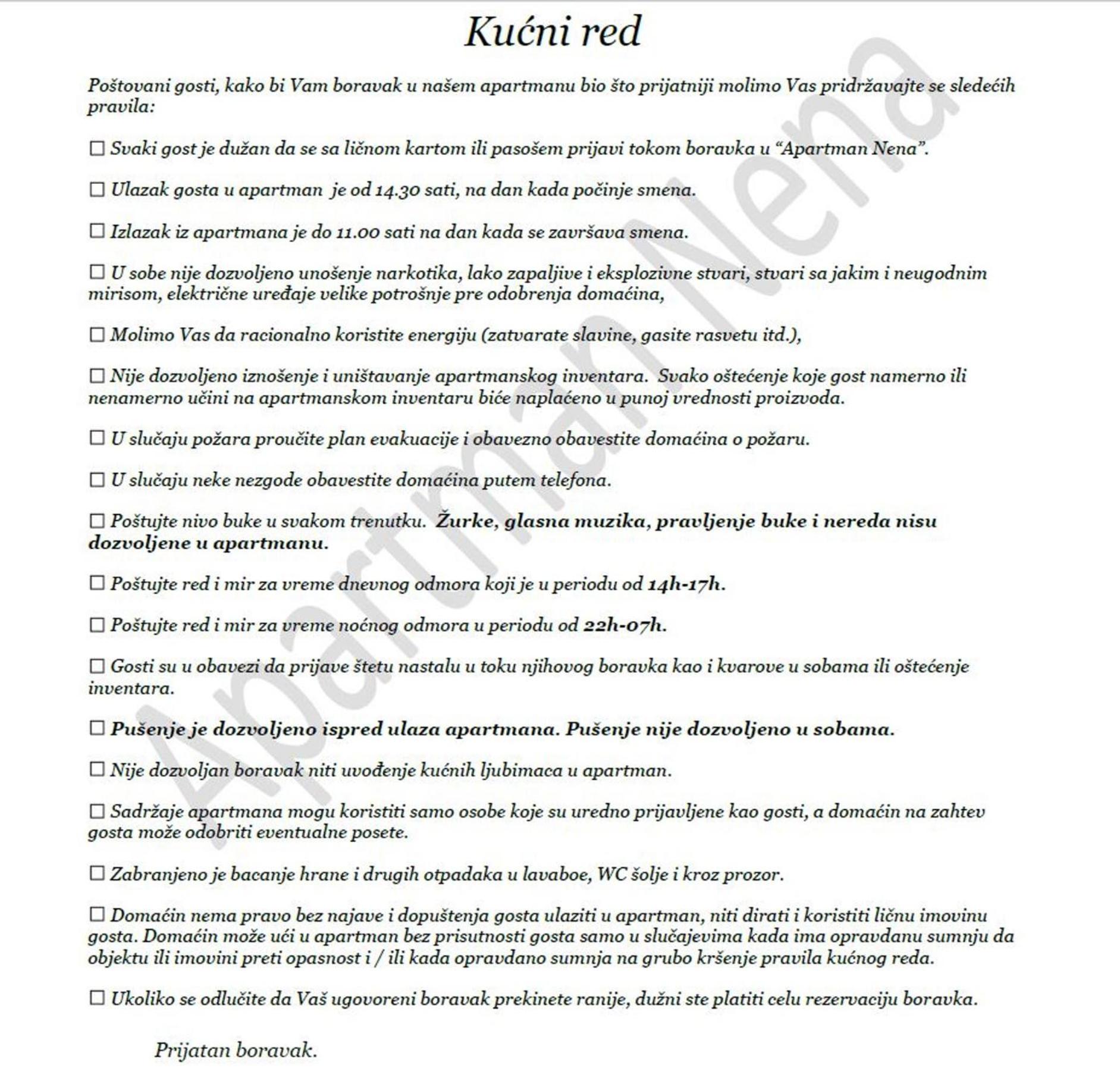 Kućni red

Poštovani gosti, kako bi Vam boravak u našem apartmanu bio što prijatniji molimo Vas pridržavajte se sledećih pravila:

☐ Svaki gost je dužan da se sa ličnom kartom ili pasošem prijavi tokom boravka u "Apartman Nena".

☐ Ulazak gosta u apartman je od 14.30 sati, na dan kada počinje smena.

☐ Izlazak iz apartmana je do 11.00 sati na dan kada se završava smena.

☐ U sobe nije dozvoljeno unošenje narkotika, lako zapaljive i eksplozivne stvari, stvari sa jakim i neugodnim mirisom, električne uređaje velike potrošnje pre odobrenja domaćina,

☐ Molimo Vas da racionalno koristite energiju (zatvarate slavine, gasite rasvetu itd.),

☐ Nije dozvoljeno iznošenje i uništavanje apartmanskog inventara. Svako oštećenje koje gost namerno ili nenamerno učini na apartmanskom inventaru biće naplaćeno u punoj vrednosti proizvoda.

☐ U slučaju požara proučite plan evakuacije i obavezno obavestite domaćina o požaru.

☐ U slučaju neke nezgode obavestite domaćina putem telefona.

☐ Poštujte nivo buke u svakom trenutku. Žurke, glasna muzika, pravljenje buke i nereda nisu dozvoljene u apartmanu.

☐ Poštujte red i mir za vreme dnevnog odmora koji je u periodu od 14h-17h.

☐ Poštujte red i mir za vreme noćnog odmora u periodu od 22h-07h.

☐ Gosti su u obavezi da prijave štetu nastalu u toku njihovog boravka kao i kvarove u sobama ili oštećenje inventara.

☐ Pušenje je dozvoljeno ispred ulaza apartmana. Pušenje nije dozvoljeno u sobama.

☐ Nije dozvoljan boravak niti uvođenje kućnih ljubimaca u apartman.

☐ Sadržaje apartmana mogu koristiti samo osobe koje su uredno prijavljene kao gosti, a domaćin na zahtev gosta može odobriti eventualne posete.

☐ Zabranjeno je bacanje hrane i drugih otpadaka u lavaboe, WC šolje i kroz prozor.

☐ Domaćin nema pravo bez najave i dopuštenja gosta ulaziti u apartman, niti dirati i koristiti ličnu imovinu gosta. Domaćin može ući u apartman bez prisutnosti gosta samo u slučajevima kada ima opravdanu sumnju da objektu ili imovini preti opasnost i / ili kada opravdano sumnja na grubo kršenje pravila kućnog reda.

☐ Ukoliko se odlučite da Vaš ugovoreni boravak prekinete ranije, dužni ste platiti celu rezervaciju boravka.

Prijatan boravak.

Apartman Nena